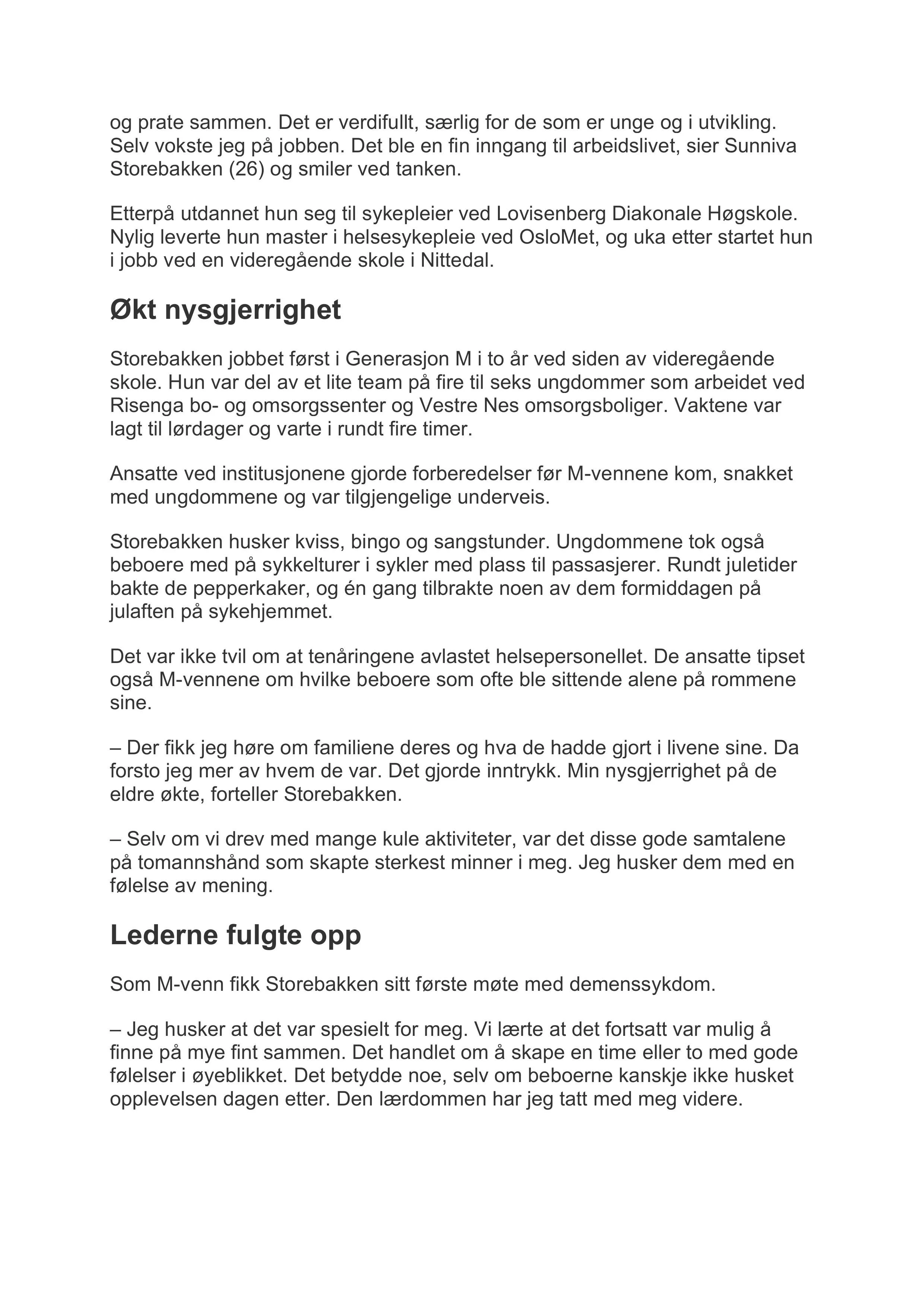 og prate sammen. Det er verdifullt, særlig for de som er unge og i utvikling. Selv vokste jeg på jobben. Det ble en fin inngang til arbeidslivet, sier Sunniva Storebakken (26) og smiler ved tanken.

Etterpå utdannet hun seg til sykepleier ved Lovisenberg Diakonale Høgskole. Nylig leverte hun master i helsesykepleie ved OsloMet, og uka etter startet hun i jobb ved en videregående skole i Nittedal.

Økt nysgjerrighet

Storebakken jobbet først i Generasjon M i to år ved siden av videregående skole. Hun var del av et lite team på fire til seks ungdommer som arbeidet ved Risenga bo- og omsorgssenter og Vestre Nes omsorgsboliger. Vaktene var lagt til lørdager og varte i rundt fire timer.

Ansatte ved institusjonene gjorde forberedelser før M-vennene kom, snakket med ungdommene og var tilgjengelige underveis.

Storebakken husker kviss, bingo og sangstunder. Ungdommene tok også beboere med på sykkelturer i sykler med plass til passasjerer. Rundt juletider bakte de pepperkaker, og én gang tilbrakte noen av dem formiddagen på julaften på sykehjemmet.

Det var ikke tvil om at tenåringene avlastet helsepersonellet. De ansatte tipset også M-vennene om hvilke beboere som ofte ble sittende alene på rommene sine.

– Der fikk jeg høre om familiene deres og hva de hadde gjort i livene sine. Da forsto jeg mer av hvem de var. Det gjorde inntrykk. Min nysgjerrighet på de eldre økte, forteller Storebakken.

– Selv om vi drev med mange kule aktiviteter, var det disse gode samtalene på tomannshånd som skapte sterkest minner i meg. Jeg husker dem med en følelse av mening.

Lederne fulgte opp

Som M-venn fikk Storebakken sitt første møte med demenssykdom.

– Jeg husker at det var spesielt for meg. Vi lærte at det fortsatt var mulig å finne på mye fint sammen. Det handlet om å skape en time eller to med gode følelser i øyeblikket. Det betydde noe, selv om beboerne kanskje ikke husket opplevelsen dagen etter. Den lærdommen har jeg tatt med meg videre.